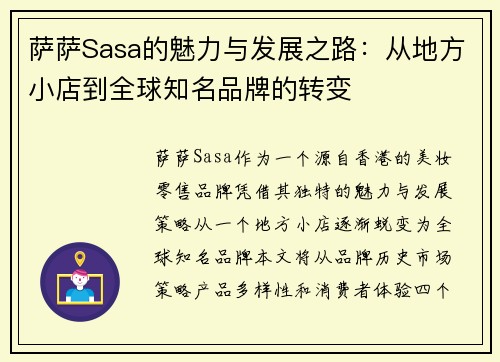 萨萨Sasa的魅力与发展之路：从地方小店到全球知名品牌的转变

萨萨Sasa作为一个源自香港的美妆零售品牌凭借其独特的魅力与发展策略从一个地方小店逐渐蜕变为全球知名品牌本文将从品牌历史市场策略产品多样性和消费者体验四个